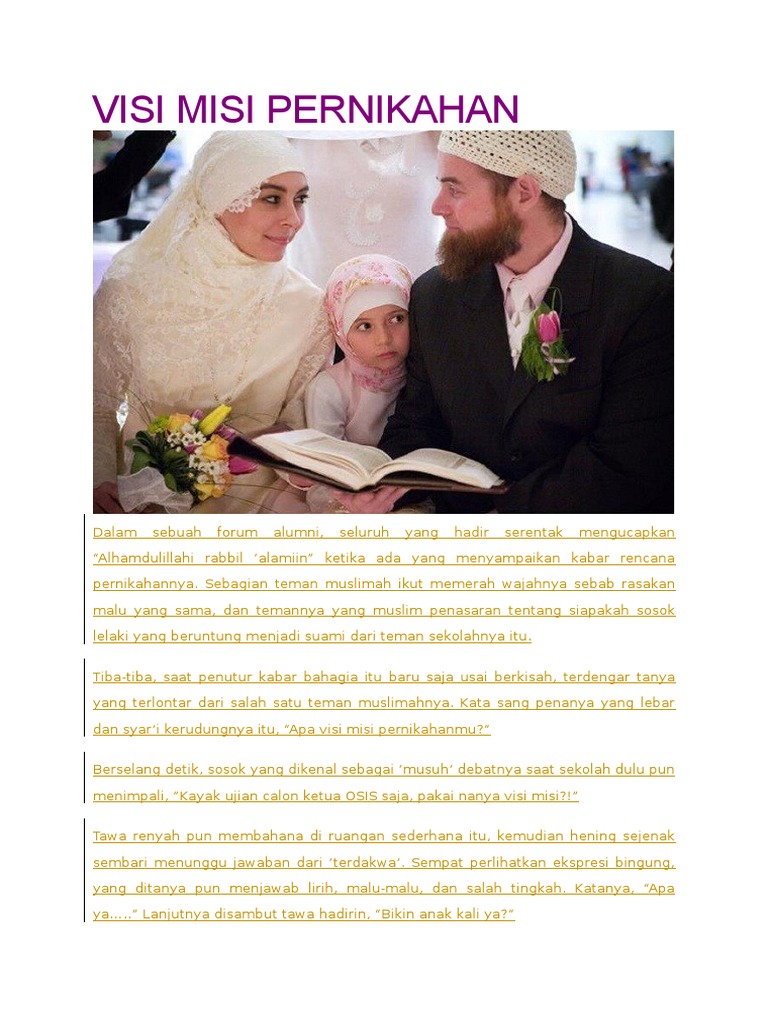 VISI MISI PERNIKAHAN

Dalam sebuah forum alumni, seluruh yang hadir serentak mengucapkan "Alhamdulillahi rabbil 'alamiin" ketika ada yang menyampaikan kabar rencana pernikahannya. Sebagian teman muslimah ikut memerah wajahnya sebab rasakan malu yang sama, dan temannya yang muslim penasaran tentang siapakah sosok lelaki yang beruntung menjadi suami dari teman sekolahnya itu.

Tiba-tiba, saat penutur kabar bahagia itu baru saja usai berkisah, terdengar tanya yang terlontar dari salah satu teman muslimahnya. Kata sang penanya yang lebar dan syar'i kerudungnya itu, "Apa visi misi pernikahanmu?"

Berselang detik, sosok yang dikenal sebagai 'musuh' debatnya saat sekolah dulu pun menimpali, "Kayak ujian calon ketua OSIS saja, pakai nanya visi misi?!"

Tawa renyah pun membahana di ruangan sederhana itu, kemudian hening sejenak sembari menunggu jawaban dari 'terdakwa'. Sempat perlihatkan ekspresi bingung, yang ditanya pun menjawab lirih, malu-malu, dan salah tingkah. Katanya, "Apa ya….." Lanjutnya disambut tawa hadirin, "Bikin anak kali ya?"